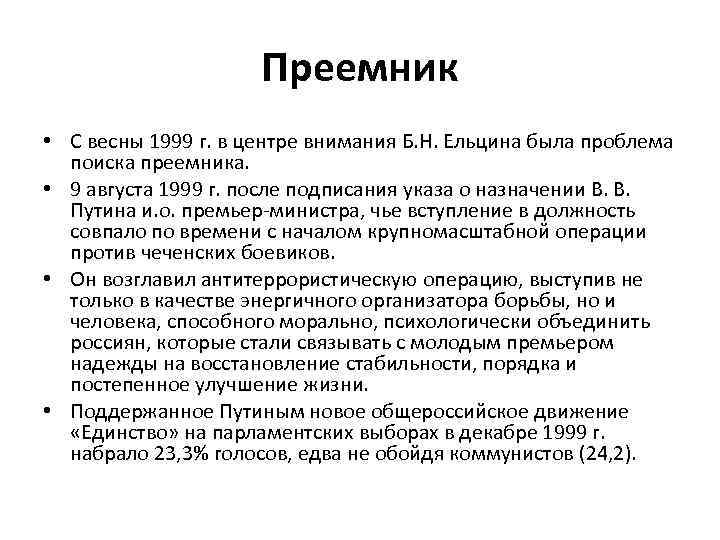 Преемник

• С весны 1999 г. в центре внимания Б.Н. Ельцина была проблема поиска преемника.

• 9 августа 1999 г. после подписания указа о назначении В. В. Путина и.о. премьер-министра, чье вступление в должность совпало по времени с началом крупномасштабной операции против чеченских боевиков.

• Он возглавил антитеррористическую операцию, выступив не только в качестве энергичного организатора борьбы, но и человека, способного морально, психологически объединить россиян, которые стали связывать с молодым премьером надежды на восстановление стабильности, порядка и постепенное улучшение жизни.

• Поддержанное Путиным новое общероссийское движение «Единство» на парламентских выборах в декабре 1999 г. набрало 23,3% голосов, едва не обойдя коммунистов (24,2).